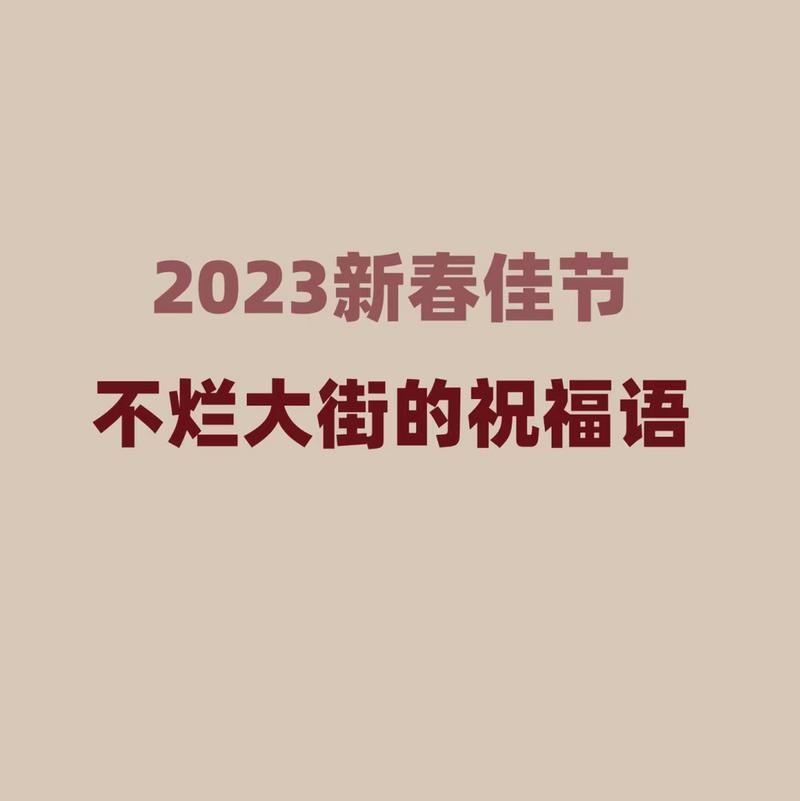 2023新春佳节
不烂大街的祝福语